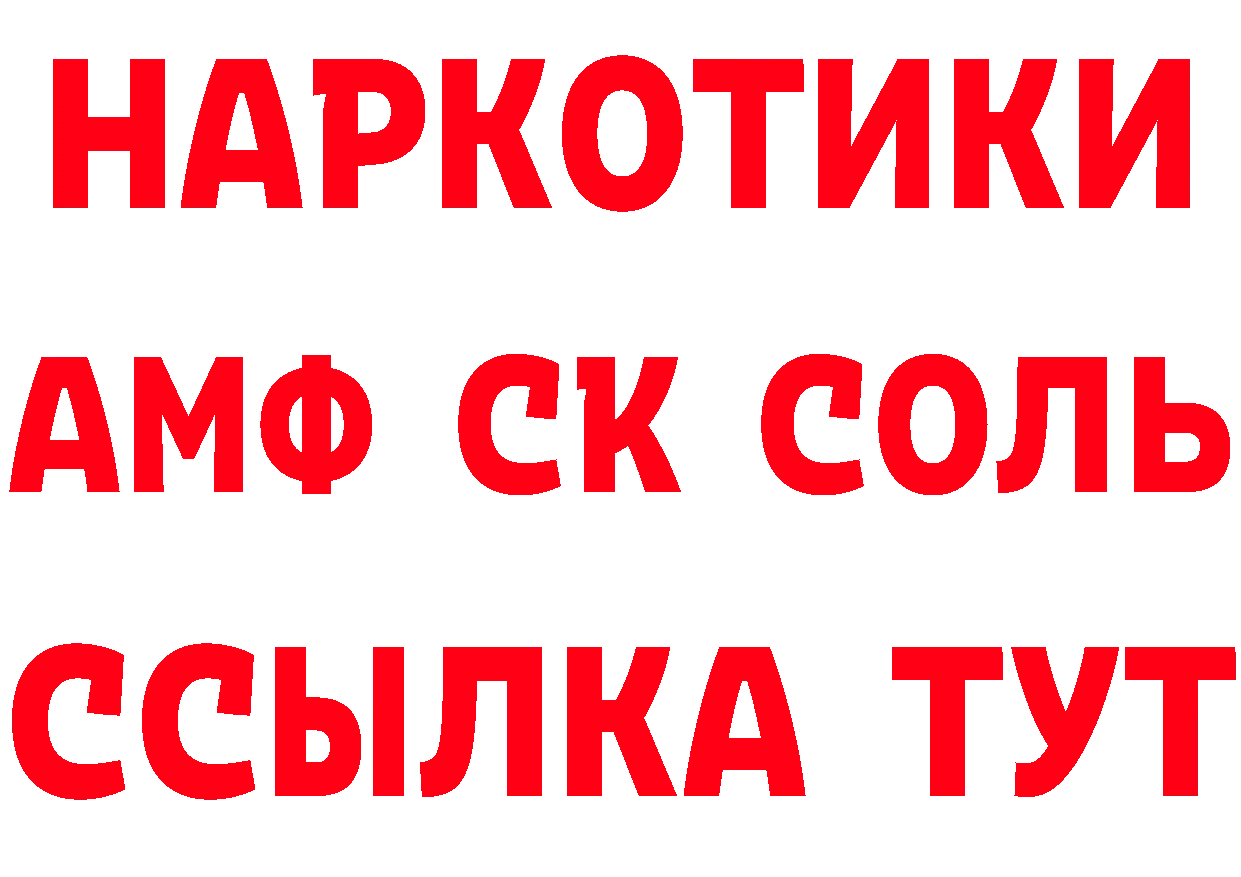 НАРКОТИКИ

АМФ СК СОЛЬ

ССЫЛКА ТУТ